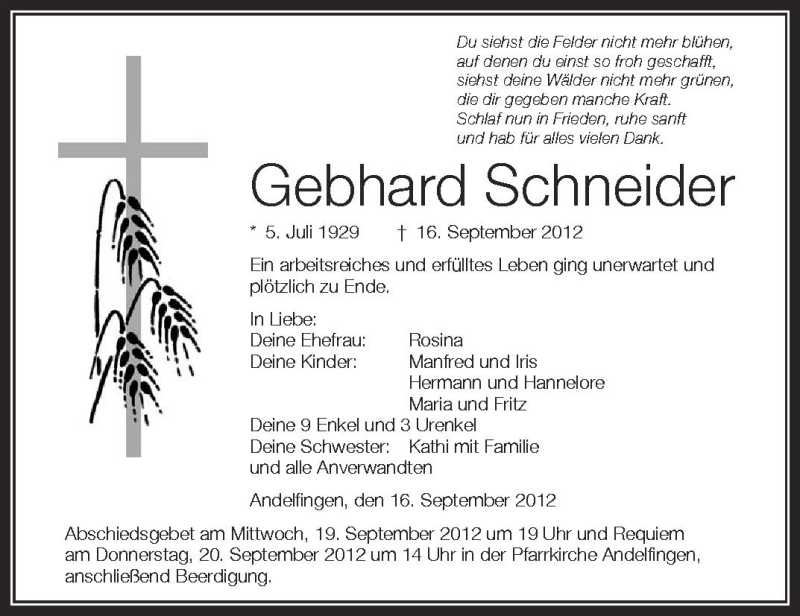 Du siehst die Felder nicht mehr blühen,
auf denen du einst so froh geschafft,
siehst deine Wälder nicht mehr grünen,
die dir gegeben manche Kraft.
Schlaf nun in Frieden, ruhe sanft
und hab für alles vielen Dank.

Gebhard Schneider

* 5. Juli 1929 † 16. September 2012

Ein arbeitsreiches und erfülltes Leben ging unerwartet und plötzlich zu Ende.

In Liebe:
Deine Ehefrau: Rosina
Deine Kinder: Manfred und Iris
Hermann und Hannelore
Maria und Fritz
Deine 9 Enkel und 3 Urenkel
Deine Schwester: Kathi mit Familie
und alle Anverwandten

Andelfingen, den 16. September 2012

Abschiedsgebet am Mittwoch, 19. September 2012 um 19 Uhr und Requiem am Donnerstag, 20. September 2012 um 14 Uhr in der Pfarrkirche Andelfingen, anschließend Beerdigung.